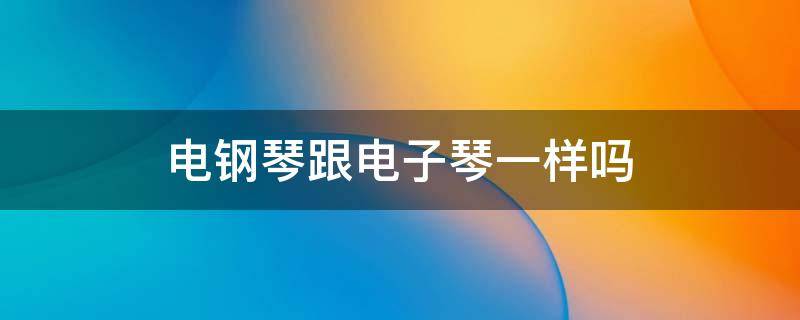 电钢琴跟电子琴一样吗